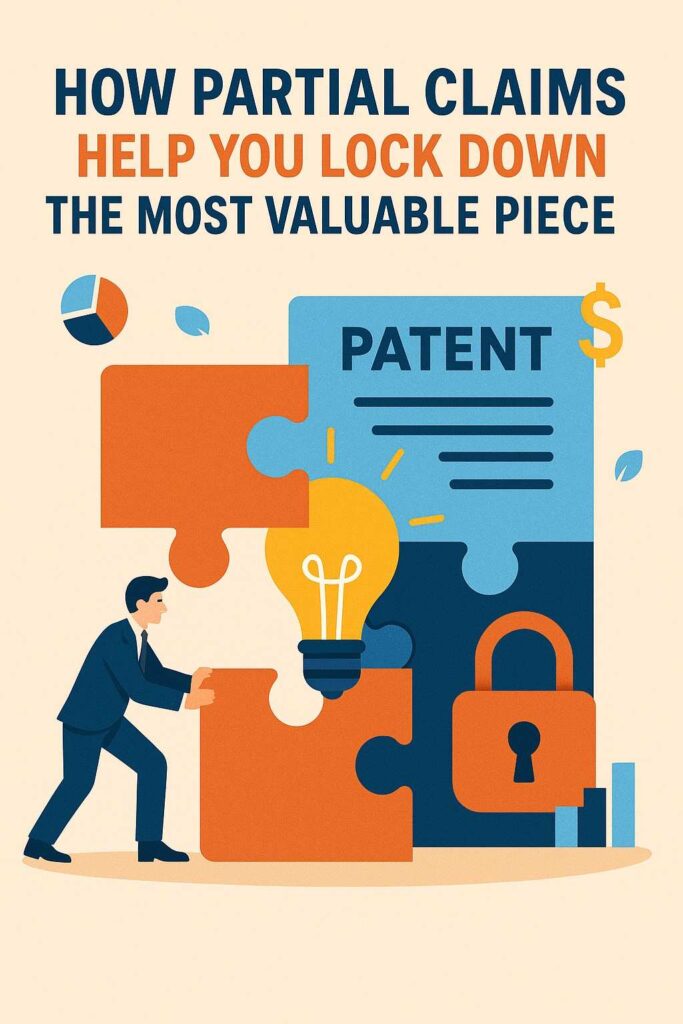 HOW PARTIAL CLAIMS
HELP YOU LOCK DOWN
THE MOST VALUABLE PIECE

PATENT

$